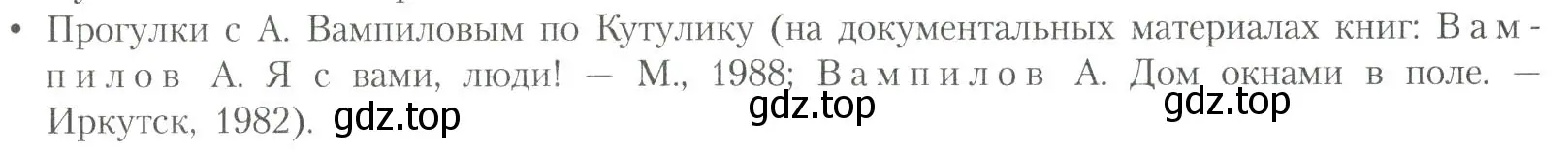 • Прогулки с А. Вампиловым по Кутулику (на документальных материалах книг: Вампилов А. Я с вами, люди! — М., 1988; Вампилов А. Дом окнами в поле. — Иркутск, 1982). gdz.top gdz.top gdz.top